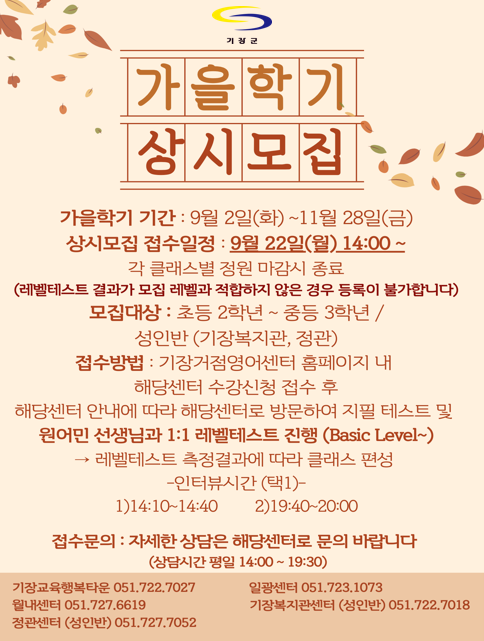 기장군

가을학기

상시모집

가을학기 기간 : 9월 2일(화) ~11월 28일(금)

상시모집 접수일정 : 9월 22일(월) 14:00 ~

각 클래스별 정원 마감시 종료

(레벨테스트 결과가 모집 레벨과 적합하지 않은 경우 등록이 불가합니다)

모집대상 : 초등 2학년 ~ 중등 3학년 /

성인반 (기장복지관, 정관)

접수방법 : 기장거점영어센터 홈페이지 내

해당센터 수강신청 접수 후

해당센터 안내에 따라 해당센터로 방문하여 지필 테스트 및

원어민 선생님과 1:1 레벨테스트 진행 (Basic Level~)

→ 레벨테스트 측정결과에 따라 클래스 편성

-인터뷰시간 (택1)-

1)14:10~14:40 2)19:40~20:00

접수문의 : 자세한 상담은 해당센터로 문의 바랍니다

(상담시간 평일 14:00 ~ 19:30)

기장교육행복타운 051.722.7027

월내센터 051.727.6619

정관센터 (성인반) 051.727.7052

일광센터 051.723.1073

기장복지관센터 (성인반) 051.722.7018